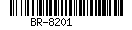 BR-8201